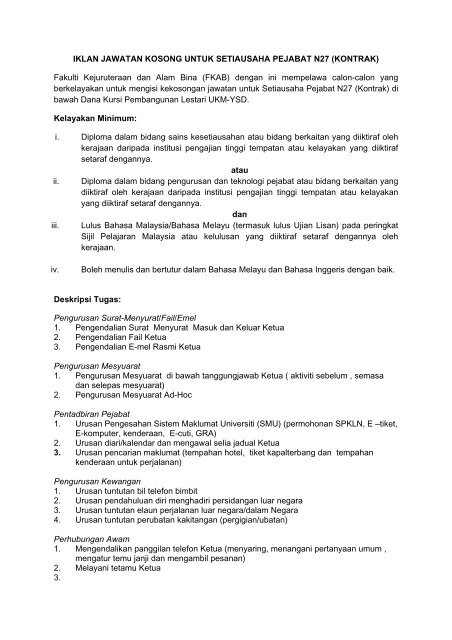 IKLAN JAWATAN KOSONG UNTUK SETIAUSAHA PEJABAT N27 (KONTRAK)

Fakulti Kejuruteraan dan Alam Bina (FKAB) dengan ini mempelawa calon-calon yang berkelayakan untuk mengisi kekosongan jawatan untuk Setiausaha Pejabat N27 (Kontrak) di bawah Dana Kursi Pembangunan Lestari UKM-YSD.

Kelayakan Minimum:

i. Diploma dalam bidang sains kesetiausahan atau bidang berkaitan yang diiktiraf oleh kerajaan daripada institusi pengajian tinggi tempatan atau kelayakan yang diiktiraf setaraf dengannya.

atau

ii. Diploma dalam bidang pengurusan dan teknologi pejabat atau bidang berkaitan yang diiktiraf oleh kerajaan daripada institusi pengajian tinggi tempatan atau kelayakan yang diiktiraf setaraf dengannya.

dan

iii. Lulus Bahasa Malaysia/Bahasa Melayu (termasuk lulus Ujian Lisan) pada peringkat Sijil Pelajaran Malaysia atau kelulusan yang diiktiraf setaraf dengannya oleh kerajaan.

iv. Boleh menulis dan bertutur dalam Bahasa Melayu dan Bahasa Inggeris dengan baik.

Deskripsi Tugas:

Pengurusan Surat-Menyurat/Fail/Emel
1. Pengendalian Surat Menyurat Masuk dan Keluar Ketua
2. Pengendalian Fail Ketua
3. Pengendalian E-mel Rasmi Ketua

Pengurusan Mesyuarat
1. Pengurusan Mesyuarat di bawah tanggungjawab Ketua ( aktiviti sebelum , semasa dan selepas mesyuarat)
2. Pengurusan Mesyuarat Ad-Hoc

Pentadbiran Pejabat
1. Urusan Pengesahan Sistem Maklumat Universiti (SMU) (permohonan SPKLN, E –tiket, E-komputer, kenderaan, E-cuti, GRA)
2. Urusan diari/kalendar dan mengawal selia jadual Ketua
3. Urusan pencarian maklumat (tempahan hotel, tiket kapalterbang dan tempahan kenderaan untuk perjalanan)

Pengurusan Kewangan
1. Urusan tuntutan bil telefon bimbit
2. Urusan pendahuluan diri menghadiri persidangan luar negara
3. Urusan tuntutan elaun perjalanan luar negara/dalam Negara
4. Urusan tuntutan perubatan kakitangan (pergigian/ubatan)

Perhubungan Awam
1. Mengendalikan panggilan telefon Ketua (menyaring, menangani pertanyaan umum , mengatur temu janji dan mengambil pesanan)
2. Melayani tetamu Ketua
3.